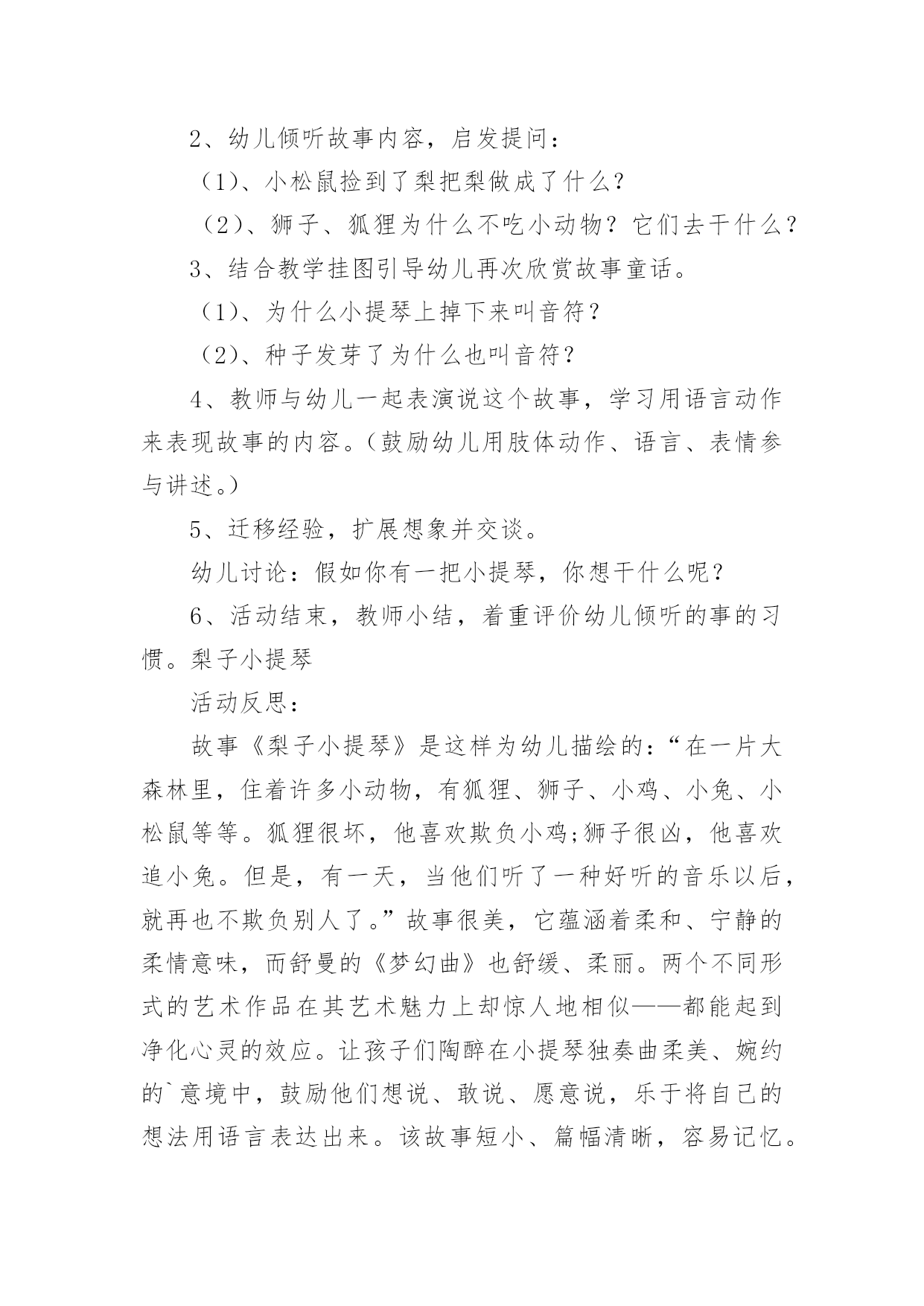 2、幼儿倾听故事内容，启发提问：

（1）、小松鼠捡到了梨把梨做成了什么？

（2）、狮子、狐狸为什么不吃小动物？它们去干什么？

3、结合教学挂图引导幼儿再次欣赏故事童话。

（1）、为什么小提琴上掉下来叫音符？

（2）、种子发芽了为什么也叫音符？

4、教师与幼儿一起表演说这个故事，学习用语言动作来表现故事的内容。（鼓励幼儿用肢体动作、语言、表情参与讲述。）

5、迁移经验，扩展想象并交谈。

幼儿讨论：假如你有一把小提琴，你想干什么呢？

6、活动结束，教师小结，着重评价幼儿倾听的事的习惯。梨子小提琴

活动反思：

故事《梨子小提琴》是这样为幼儿描绘的：“在一片大森林里，住着许多小动物，有狐狸、狮子、小鸡、小兔、小松鼠等等。狐狸很坏，他喜欢欺负小鸡;狮子很凶，他喜欢追小兔。但是，有一天，当他们听了一种好听的音乐以后，就再也不欺负别人了。”故事很美，它蕴涵着柔和、宁静的柔情意味，而舒曼的《梦幻曲》也舒缓、柔丽。两个不同形式的艺术作品在其艺术魅力上却惊人地相似——都能起到净化心灵的效应。让孩子们陶醉在小提琴独奏曲柔美、婉约的`意境中，鼓励他们想说、敢说、愿意说，乐于将自己的想法用语言表达出来。该故事短小、篇幅清晰，容易记忆。